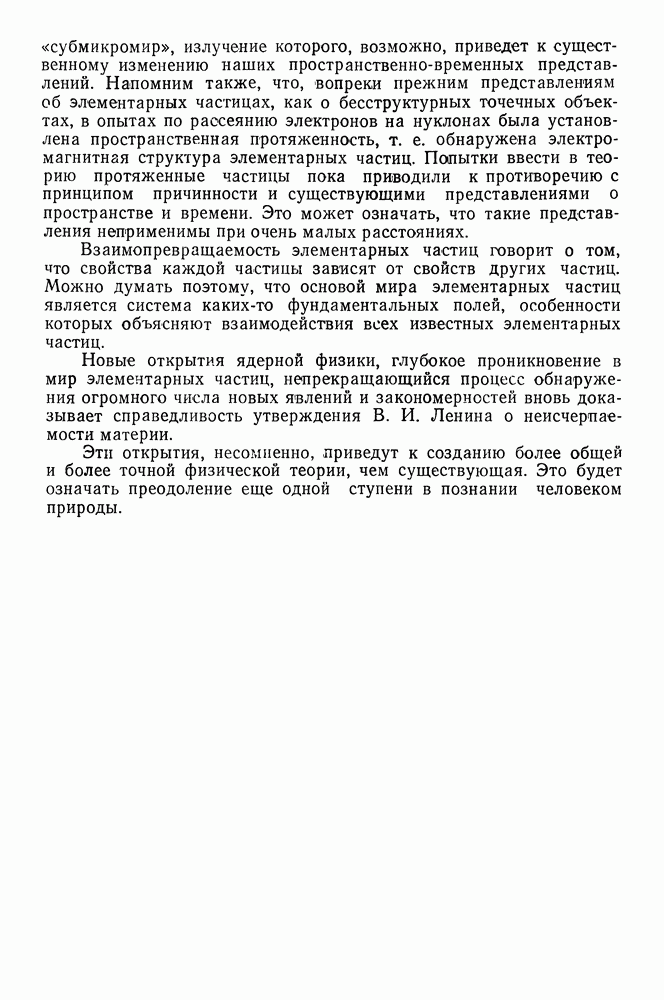 «субмикромир», излучение которого, возможно, приведет к существенному изменению наших пространственно-временных представлений. Напомним также, что, вопреки прежним представлениям об элементарных частицах, как о бесструктурных точечных объектах, в опытах по рассеянию электронов на нуклонах была установлена пространственная протяженность, т. е. обнаружена электромагнитная структура элементарных частиц. Попытки ввести в теорию протяженные частицы пока приводили к противоречию с принципом причинности и существующими представлениями о пространстве и времени. Это может означать, что такие представления неприменимы при очень малых расстояниях.

Взаимопревращаемость элементарных частиц говорит о том, что свойства каждой частицы зависят от свойств других частиц. Можно думать поэтому, что основой мира элементарных частиц является система каких-то фундаментальных полей, особенности которых объясняют взаимодействия всех известных элементарных частиц.

Новые открытия ядерной физики, глубокое проникновение в мир элементарных частиц, непрекращающийся процесс обнаружения огромного числа новых явлений и закономерностей вновь доказывает справедливость утверждения В. И. Ленина о неисчерпаемости материи.

Эти открытия, несомненно, приведут к созданию более общей и более точной физической теории, чем существующая. Это будет означать преодоление еще одной ступени в познании человеком природы.